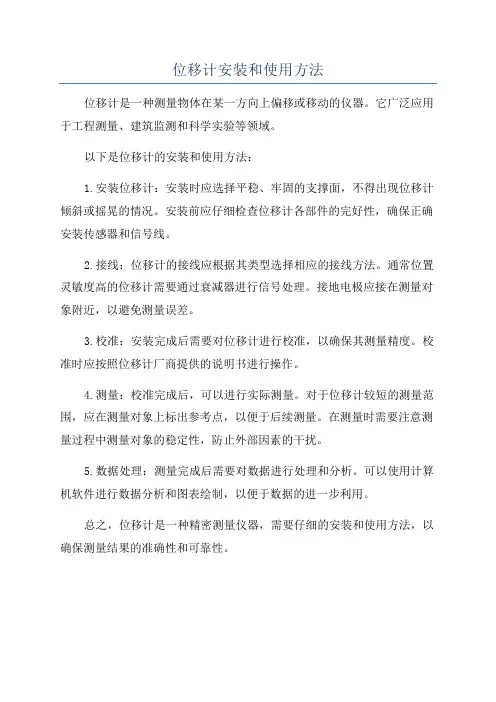 位移计安装和使用方法

位移计是一种测量物体在某一方向上偏移或移动的仪器。它广泛应用于工程测量、建筑监测和科学实验等领域。

以下是位移计的安装和使用方法：

1.安装位移计：安装时应选择平稳、牢固的支撑面，不得出现位移计倾斜或摇晃的情况。安装前应仔细检查位移计各部件的完好性，确保正确安装传感器和信号线。

2.接线：位移计的接线应根据其类型选择相应的接线方法。通常位置灵敏度高的位移计需要通过衰减器进行信号处理。接地电极应接在测量对象附近，以避免测量误差。

3.校准：安装完成后需要对位移计进行校准，以确保其测量精度。校准时应按照位移计厂商提供的说明书进行操作。

4.测量：校准完成后，可以进行实际测量。对于位移计较短的测量范围，应在测量对象上标出参考点，以便于后续测量。在测量时需要注意测量过程中测量对象的稳定性，防止外部因素的干扰。

5.数据处理：测量完成后需要对数据进行处理和分析。可以使用计算机软件进行数据分析和图表绘制，以便于数据的进一步利用。

总之，位移计是一种精密测量仪器，需要仔细的安装和使用方法，以确保测量结果的准确性和可靠性。